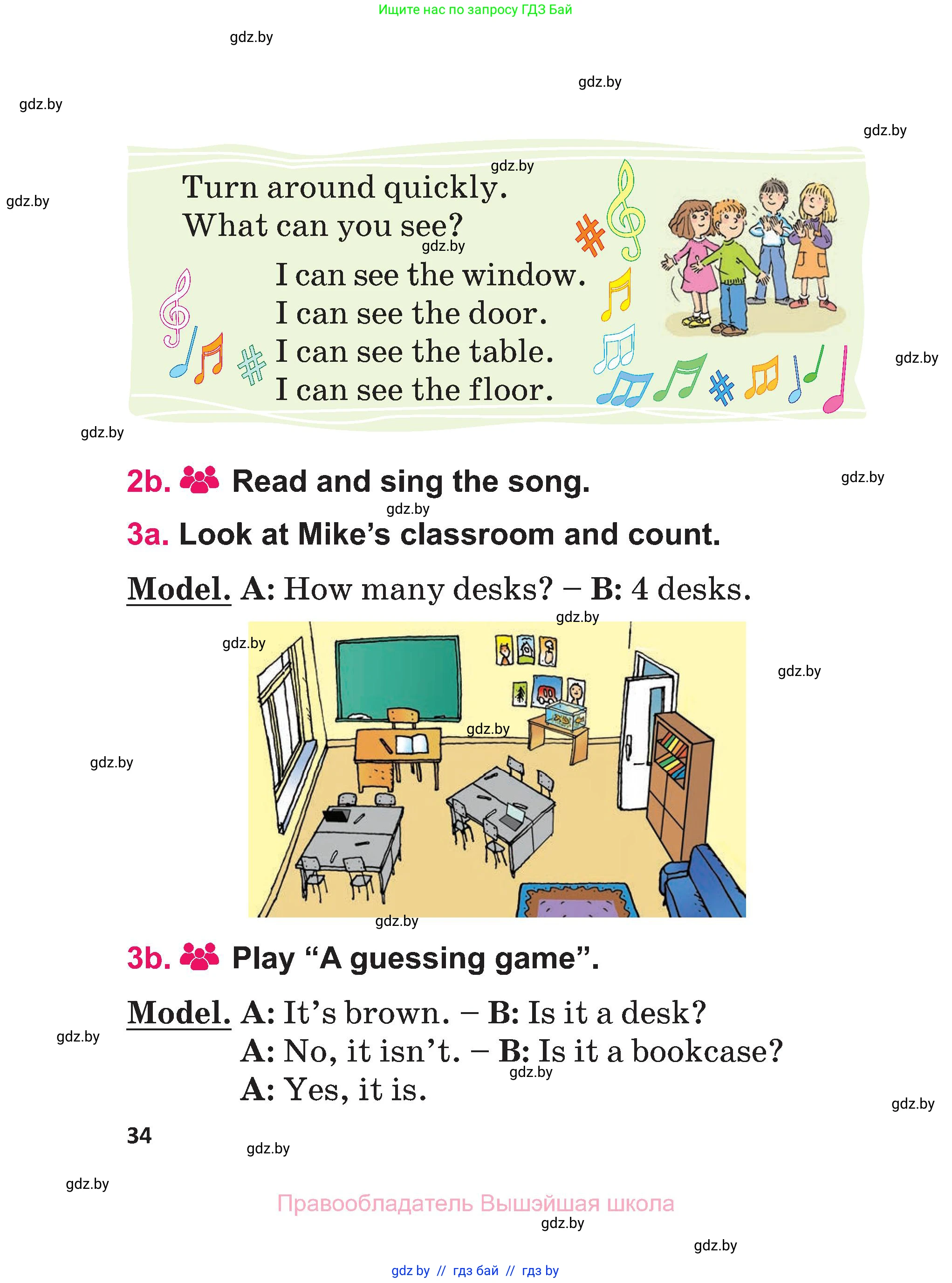 Ищите нас по запросу ГДЗ Бай

gdz.by

gdz.by

gdz.by

gdz.by

gdz.by

gdz.by

Turn around quickly.
What can you see?

gdz.by

I can see the window.
I can see the door.
I can see the table.
I can see the floor.

gdz.by

gdz.by

2b. Read and sing the song.

gdz.by

gdz.by

3a. Look at Mike's classroom and count.

Model. A: How many desks? – B: 4 desks.

gdz.by

gdz.by

gdz.by

gdz.by

gdz.by

gdz.by

3b. Play "A guessing game".

Model. A: It's brown. – B: Is it a desk?
A: No, it isn't. – B: Is it a bookcase?
A: Yes, it is.

gdz.by

gdz.by

gdz.by

34

gdz.by

gdz.by

Правообладатель Вышэйшая школа

gdz.by

gdz.by

gdz by // гдз бай // гдз by